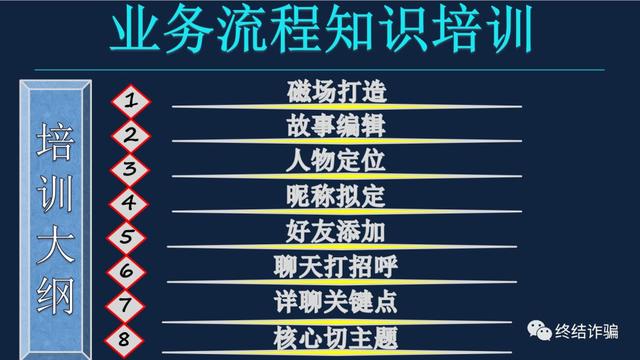 业务流程知识培训

培训大纲

1 磁场打造
2 故事编辑
3 人物定位
4 昵称拟定
5 好友添加
6 聊天打招呼
7 详聊关键点
8 核心切主题

终结诈骗